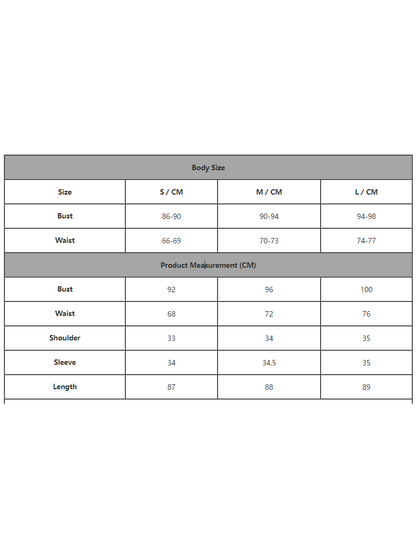 | Body Size | | | |
|---|---|---|---|
| Size | S / CM | M / CM | L / CM |
| Bust | 86-90 | 90-94 | 94-98 |
| Waist | 66-69 | 70-73 | 74-77 |
| Product Measurement (CM) | | | |
| Bust | 92 | 96 | 100 |
| Waist | 68 | 72 | 76 |
| Shoulder | 33 | 34 | 35 |
| Sleeve | 34 | 34.5 | 35 |
| Length | 87 | 88 | 89 |